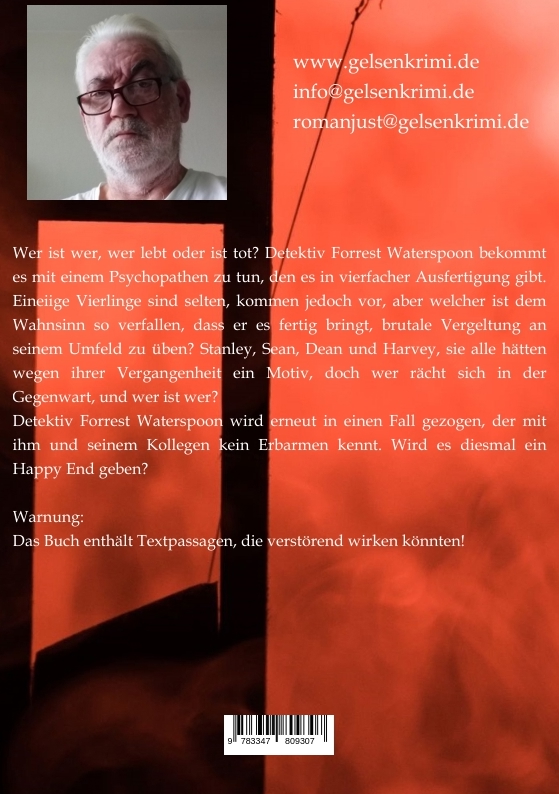 www.gelsenkrimi.de
info@gelsenkrimi.de
romanjust@gelsenkrimi.de

Wer ist wer, wer lebt oder ist tot? Detektiv Forrest Waterspoon bekommt es mit einem Psychopathen zu tun, den es in vierfacher Ausfertigung gibt. Eineiige Vierlinge sind selten, kommen jedoch vor, aber welcher ist dem Wahnsinn so verfallen, dass er es fertig bringt, brutale Vergeltung an seinem Umfeld zu üben? Stanley, Sean, Dean und Harvey, sie alle hätten wegen ihrer Vergangenheit ein Motiv, doch wer rächt sich in der Gegenwart, und wer ist wer?
Detektiv Forrest Waterspoon wird erneut in einen Fall gezogen, der mit ihm und seinem Kollegen kein Erbarmen kennt. Wird es diesmal ein Happy End geben?

Warnung:
Das Buch enthält Textpassagen, die verstörend wirken könnten!

9 783347 809307